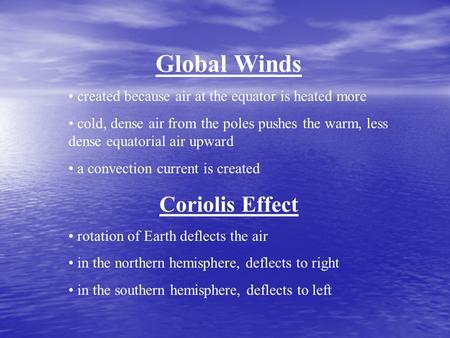 Global Winds

• created because air at the equator is heated more

• cold, dense air from the poles pushes the warm, less dense equatorial air upward

• a convection current is created

Coriolis Effect

• rotation of Earth deflects the air

• in the northern hemisphere, deflects to right

• in the southern hemisphere, deflects to left